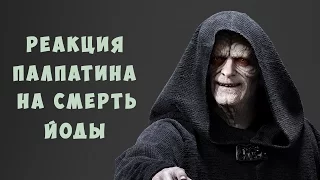 РЕАКЦИЯ ПАЛПАТИНА НА СМЕРТЬ ЙОДЫ